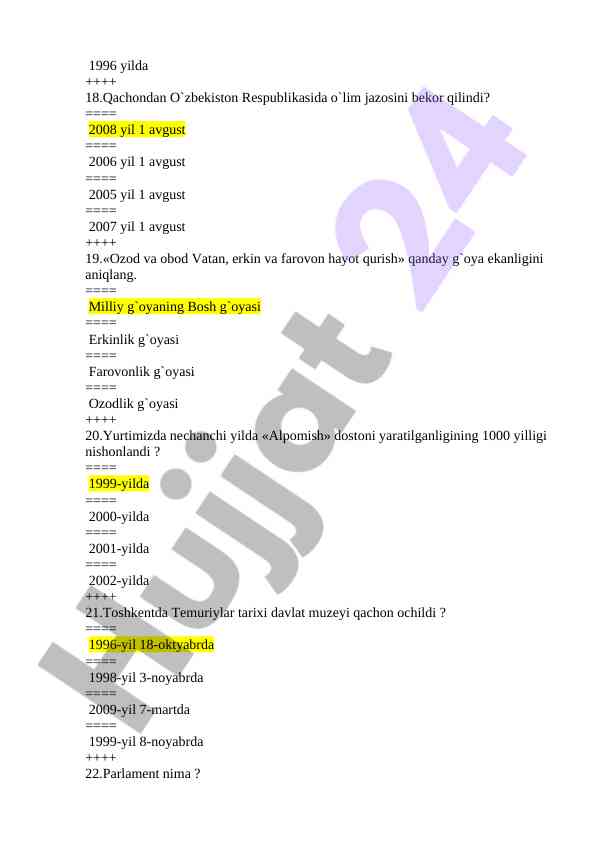 1996 yilda
++++
18.Qachondan O`zbekiston Respublikasida o`lim jazosini bekor qilindi?
====
2008 yil 1 avgust
====
2006 yil 1 avgust
====
2005 yil 1 avgust
====
2007 yil 1 avgust
++++
19.«Ozod va obod Vatan, erkin va farovon hayot qurish» qanday g`oya ekanligini aniqlang.
====
Milliy g`oyaning Bosh g`oyasi
====
Erkinlik g`oyasi
====
Farovonlik g`oyasi
====
Ozodlik g`oyasi
++++
20.Yurtimizda nechanchi yilda «Alpomish» dostoni yaratilganligining 1000 yilligi nishonlandi ?
====
1999-yilda
====
2000-yilda
====
2001-yilda
====
2002-yilda
++++
21.Toshkentda Temuriylar tarixi davlat muzeyi qachon ochildi ?
====
1996-yil 18-oktyabrda
====
1998-yil 3-noyabrda
====
2009-yil 7-martda
====
1999-yil 8-noyabrda
++++
22.Parlament nima ?

Hujjat 24